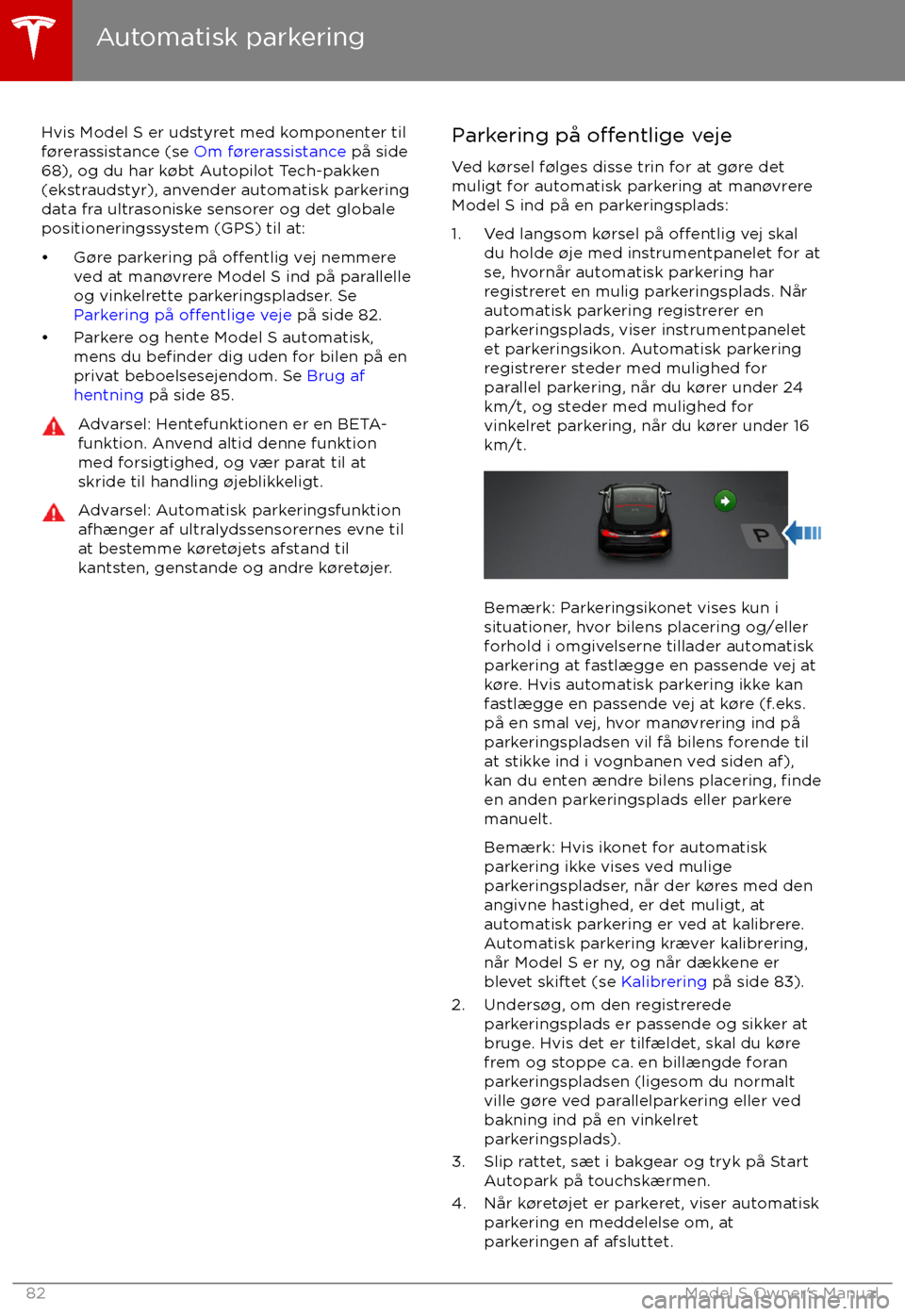 Automatisk parkering

Hvis Model S er udstyret med komponenter til førerassistance (se Om førerassistance på side 68), og du har købt Autopilot Tech-pakken (ekstraudstyr), anvender automatisk parkering data fra ultrasoniske sensorer og det globale positioneringssystem (GPS) til at:

• Gøre parkering på offentlig vej nemmere ved at manøvrere Model S ind på parallelle og vinkelrette parkeringspladser. Se Parkering på offentlige veje på side 82.
• Parkere og hente Model S automatisk, mens du befinder dig uden for bilen på en privat beboelsesejendom. Se Brug af hentning på side 85.

Advarsel: Hentefunktionen er en BETA-funktion. Anvend altid denne funktion med forsigtighed, og vær parat til at skride til handling øjeblikkeligt.

Advarsel: Automatisk parkeringsfunktion afhænger af ultralydssensorernes evne til at bestemme køretøjets afstand til kantsten, genstande og andre køretøjer.

Parkering på offentlige veje

Ved kørsel følges disse trin for at gøre det muligt for automatisk parkering at manøvrere Model S ind på en parkeringsplads:

1. Ved langsom kørsel på offentlig vej skal du holde øje med instrumentpanelet for at se, hvornår automatisk parkering har registreret en mulig parkeringsplads. Når automatisk parkering registrerer en parkeringsplads, viser instrumentpanelet et parkeringsikon. Automatisk parkering registrerer steder med mulighed for parallel parkering, når du kører under 24 km/t, og steder med mulighed for vinkelret parkering, når du kører under 16 km/t.

P

Bemærk: Parkeringsikonet vises kun i situationer, hvor bilens placering og/eller forhold i omgivelserne tillader automatisk parkering at fastlægge en passende vej at køre. Hvis automatisk parkering ikke kan fastlægge en passende vej at køre (f.eks. på en smal vej, hvor manøvrering ind på parkeringspladsen vil få bilens forende til at stikke ind i vognbanen ved siden af), kan du enten ændre bilens placering, finde en anden parkeringsplads eller parkere manuelt.

Bemærk: Hvis ikonet for automatisk parkering ikke vises ved mulige parkeringspladser, når der køres med den angivne hastighed, er det muligt, at automatisk parkering er ved at kalibrere. Automatisk parkering kræver kalibrering, når Model S er ny, og når dækkene er blevet skiftet (se Kalibrering på side 83).
2. Undersøg, om den registrerede parkeringsplads er passende og sikker at bruge. Hvis det er tilfældet, skal du køre frem og stoppe ca. en billængde foran parkeringspladsen (ligesom du normalt ville gøre ved parallelparkering eller ved bakning ind på en vinkelret parkeringsplads).
3. Slip rattet, sæt i bakgear og tryk på Start Autopark på touchskærmen.
4. Når køretøjet er parkeret, viser automatisk parkering en meddelelse om, at parkeringen af afsluttet.

82 Model S Owner's Manual
carmanualsonline.info